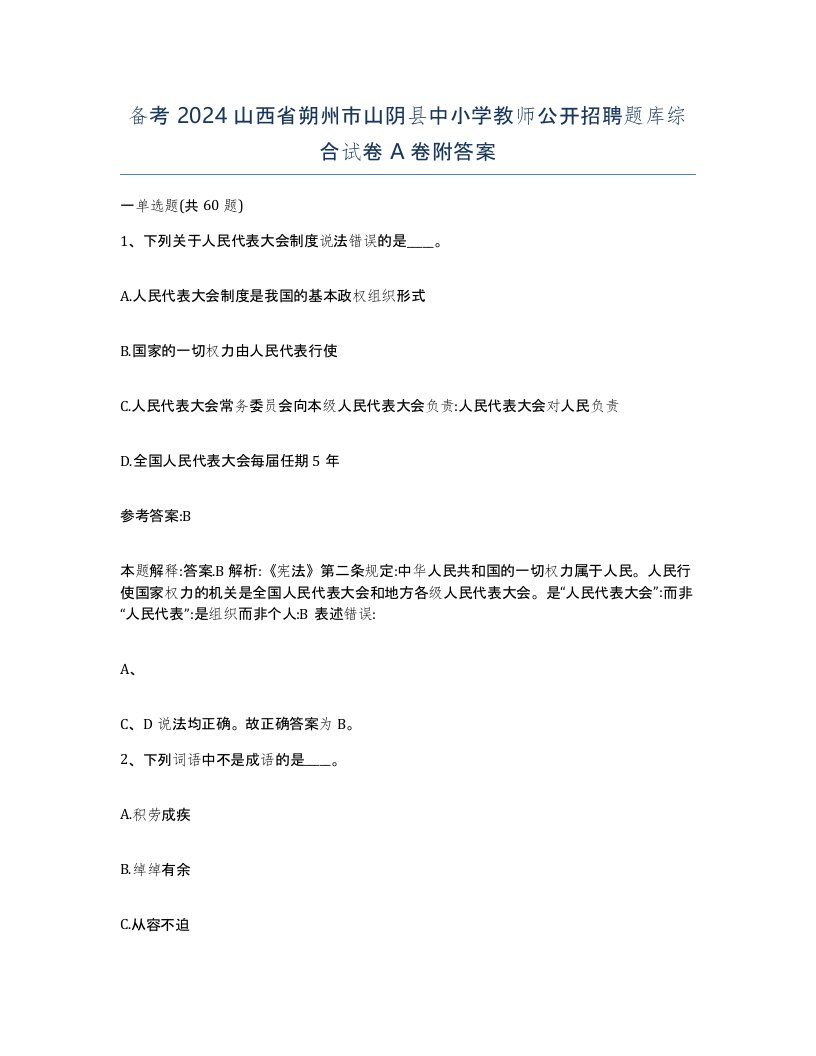 备考 2024 山西省朔州市山阴县中小学教师公开招聘题库综合试卷 A 卷附答案

一单选题(共 60 题)

1、下列关于人民代表大会制度说法错误的是____。

A.人民代表大会制度是我国的基本政权组织形式

B.国家的一切权力由人民代表行使

C.人民代表大会常务委员会向本级人民代表大会负责:人民代表大会对人民负责

D.全国人民代表大会每届任期 5 年

参考答案:B

本题解释:答案.B 解析:《宪法》第二条规定:中华人民共和国的一切权力属于人民。人民行使国家权力的机关是全国人民代表大会和地方各级人民代表大会。是“人民代表大会”:而非“人民代表”:是组织而非个人:B 表述错误:

A、

C、D 说法均正确。故正确答案为 B。

2、下列词语中不是成语的是____。

A.积劳成疾

B.绰绰有余

C.从容不迫